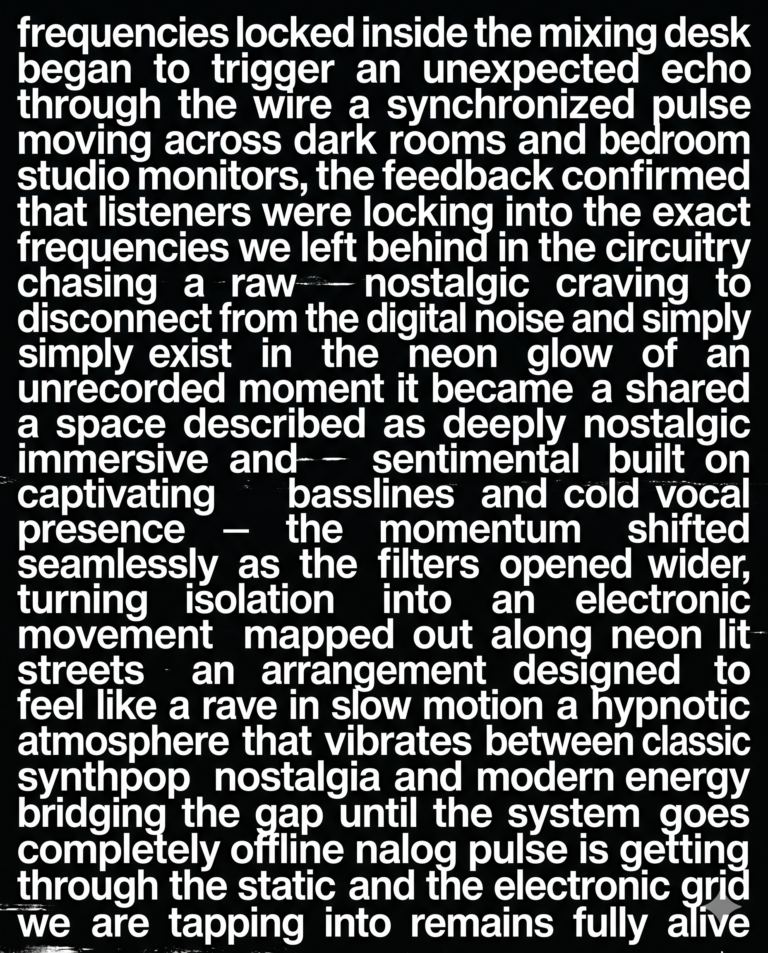 frequencies locked inside the mixing desk began to trigger an unexpected echo through the wire a synchronized pulse moving across dark rooms and bedroom studio monitors, the feedback confirmed that listeners were locking into the exact frequencies we left behind in the circuitry chasing a raw — nostalgic craving to disconnect from the digital noise and simply simply exist in the neon glow of an unrecorded moment it became a shared a space described as deeply nostalgic immersive and — sentimental built on captivating basslines and cold vocal presence — the momentum shifted seamlessly as the filters opened wider, turning isolation into an electronic movement mapped out along neon lit streets an arrangement designed to feel like a rave in slow motion a hypnotic atmosphere that vibrates between classic synthpop nostalgia and modern energy bridging the gap until the system goes completely offline nalog pulse is getting through the static and the electronic grid we are tapping into remains fully alive